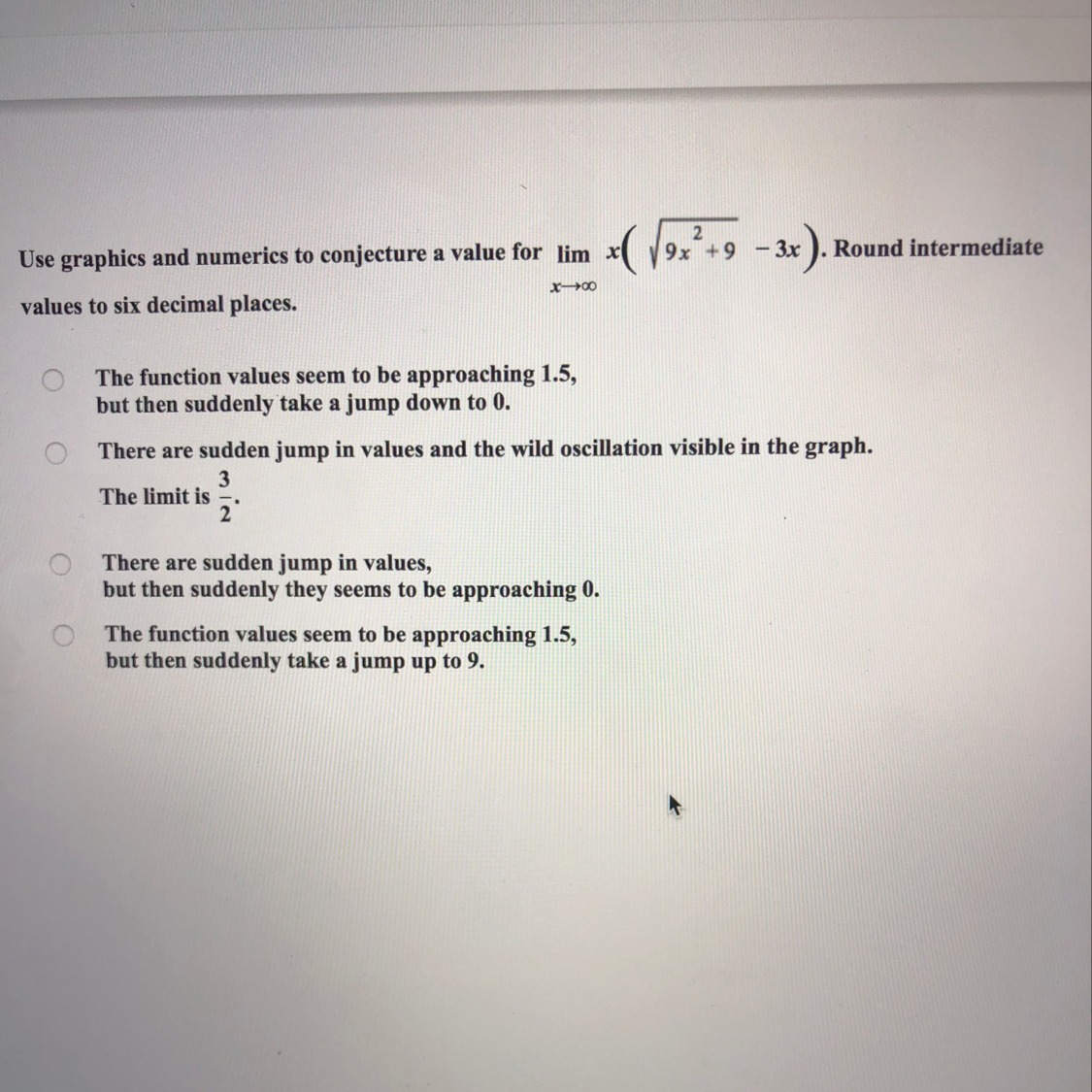 Use graphics and numerics to conjecture a value for $\lim_{x \to \infty} x\left(\sqrt{9x^2+9} - 3x\right)$. Round intermediate values to six decimal places.

The function values seem to be approaching 1.5, but then suddenly take a jump down to 0.

There are sudden jump in values and the wild oscillation visible in the graph. The limit is $\frac{3}{2}$.

There are sudden jump in values, but then suddenly they seems to be approaching 0.

The function values seem to be approaching 1.5, but then suddenly take a jump up to 9.